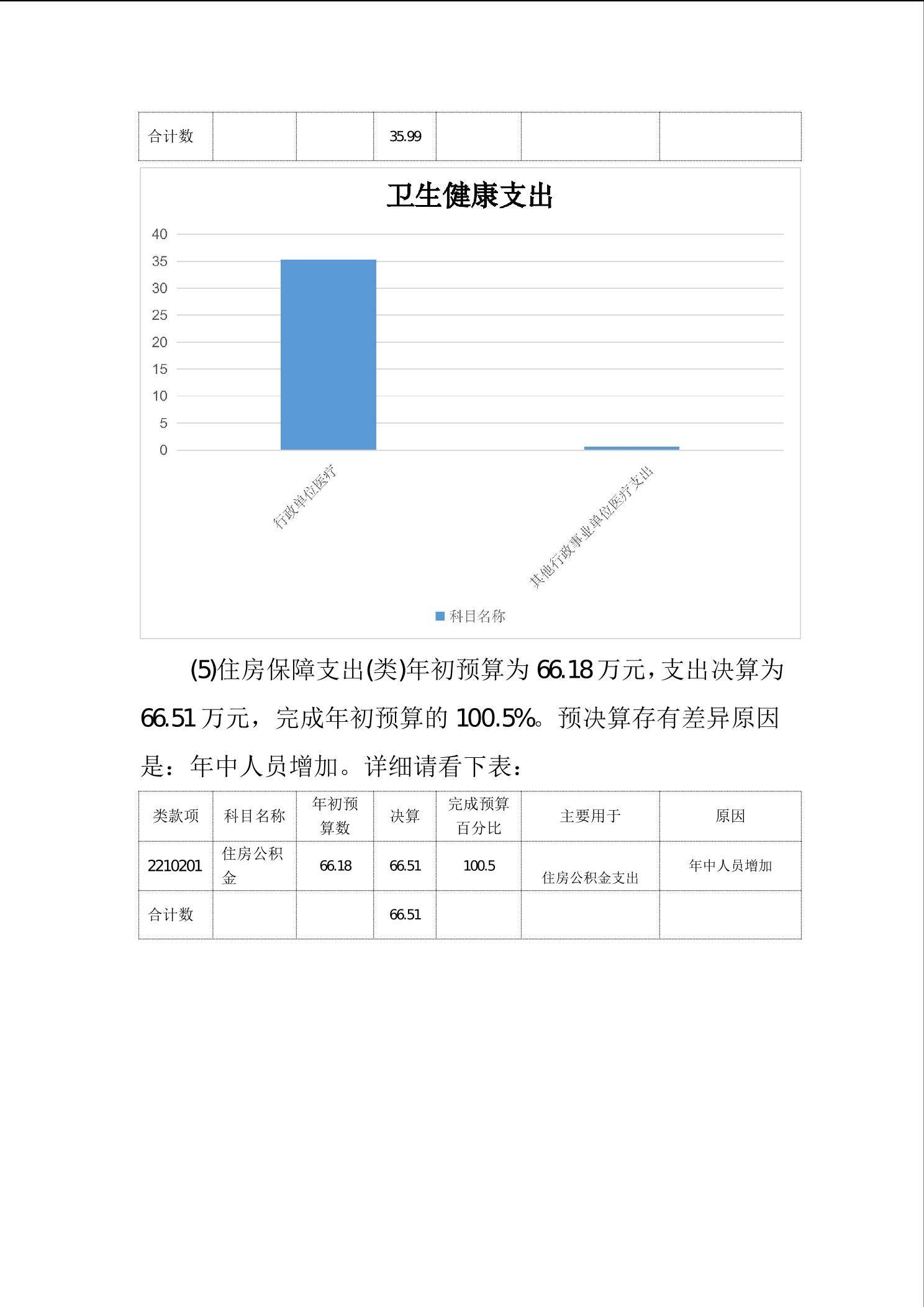 | 合计数 | | | 35.99 | | | |
|---|---|---|---|---|---|---|

卫生健康支出

40
35
30
25
20
15
10
5
0

行政单位医疗

其他行政事业单位医疗支出

科目名称

(5)住房保障支出(类)年初预算为 66.18 万元，支出决算为 66.51 万元，完成年初预算的 100.5%。预决算存有差异原因是：年中人员增加。详细请看下表：

| 类款项 | 科目名称 | 年初预算数 | 决算 | 完成预算百分比 | 主要用于 | 原因 |
|---|---|---|---|---|---|---|
| 2210201 | 住房公积金 | 66.18 | 66.51 | 100.5 | 住房公积金支出 | 年中人员增加 |
| 合计数 | | | 66.51 | | | |